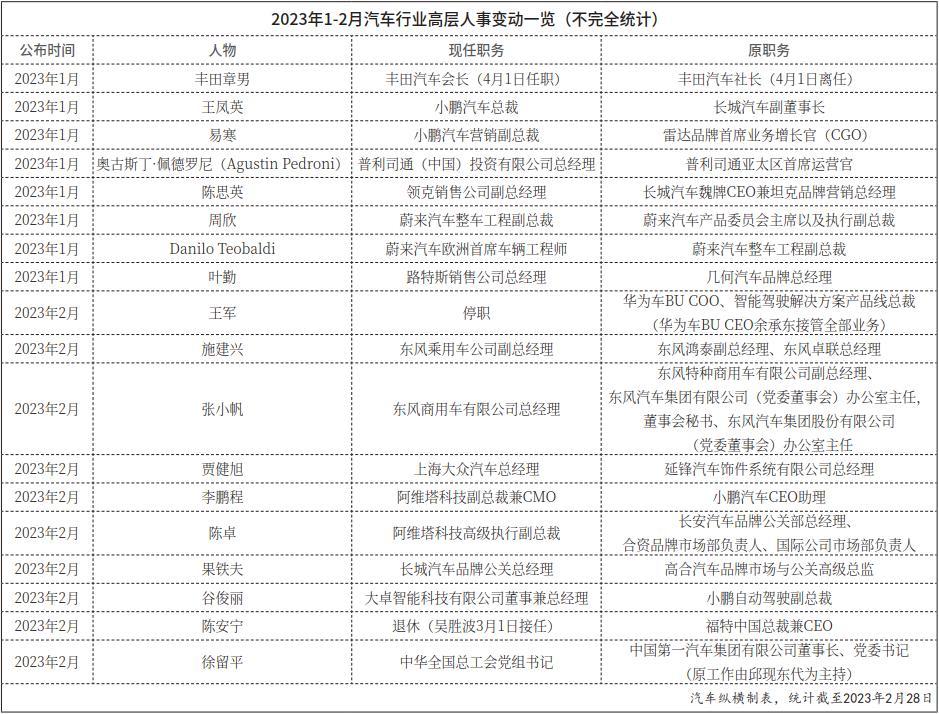 2023年1-2月汽车行业高层人事变动一览（不完全统计）

| 公布时间 | 人物 | 现任职务 | 原职务 |
|---|---|---|---|
| 2023年1月 | 丰田章男 | 丰田汽车会长（4月1日任职） | 丰田汽车社长（4月1日离任） |
| 2023年1月 | 王凤英 | 小鹏汽车总裁 | 长城汽车副董事长 |
| 2023年1月 | 易寒 | 小鹏汽车营销副总裁 | 雷达品牌首席业务增长官（CGO） |
| 2023年1月 | 奥古斯丁·佩德罗尼（Agustin Pedroni） | 普利司通（中国）投资有限公司总经理 | 普利司通亚太区首席运营官 |
| 2023年1月 | 陈思英 | 领克销售公司副总经理 | 长城汽车魏牌CEO兼坦克品牌营销总经理 |
| 2023年1月 | 周欣 | 蔚来汽车整车工程副总裁 | 蔚来汽车产品委员会主席以及执行副总裁 |
| 2023年1月 | Danilo Teobaldi | 蔚来汽车欧洲首席车辆工程师 | 蔚来汽车整车工程副总裁 |
| 2023年1月 | 叶勤 | 路特斯销售公司总经理 | 几何汽车品牌总经理 |
| 2023年2月 | 王军 | 停职 | 华为车BU COO、智能驾驶解决方案产品线总裁（华为车BU CEO余承东接管全部业务） |
| 2023年2月 | 施建兴 | 东风乘用车公司副总经理 | 东风鸿泰副总经理、东风卓联总经理 |
| 2023年2月 | 张小帆 | 东风商用车有限公司总经理 | 东风特种商用车有限公司副总经理、东风汽车集团有限公司（党委董事会）办公室主任、董事会秘书、东风汽车集团股份有限公司（党委董事会）办公室主任 |
| 2023年2月 | 贾健旭 | 上海大众汽车总经理 | 延锋汽车饰件系统有限公司总经理 |
| 2023年2月 | 李鹏程 | 阿维塔科技副总裁兼CMO | 小鹏汽车CEO助理 |
| 2023年2月 | 陈卓 | 阿维塔科技高级执行副总裁 | 长安汽车品牌公关部总经理、合资品牌市场部负责人、国际公司市场部负责人 |
| 2023年2月 | 果铁夫 | 长城汽车品牌公关总经理 | 高合汽车品牌市场与公关高级总监 |
| 2023年2月 | 谷俊丽 | 大卓智能科技有限公司董事兼总经理 | 小鹏自动驾驶副总裁 |
| 2023年2月 | 陈安宁 | 退休（吴胜波3月1日接任） | 福特中国总裁兼CEO |
| 2023年2月 | 徐留平 | 中华全国总工会党组书记 | 中国第一汽车集团有限公司董事长、党委书记（原工作由邱现东代为主持） |

汽车纵横制表，统计截至2023年2月28日